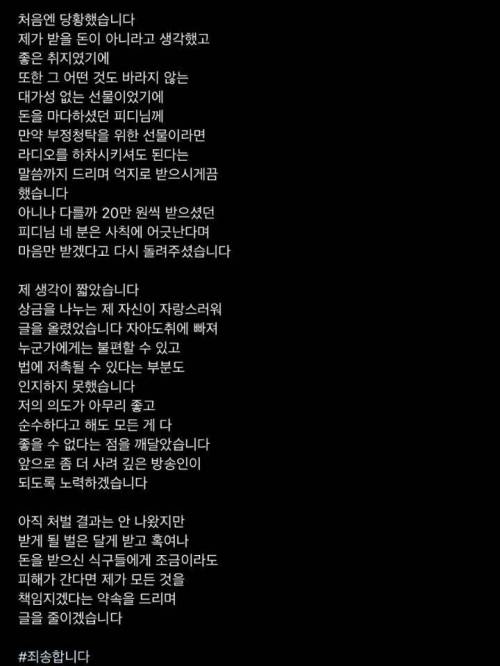 처음엔 당황했습니다
제가 받을 돈이 아니라고 생각했고
좋은 취지였기에
또한 그 어떤 것도 바라지 않는
대가성 없는 선물이었기에
돈을 마다하셨던 피디님께
만약 부정청탁을 위한 선물이라면
라디오를 하차시키셔도 된다는
말씀까지 드리며 억지로 받으시게끔
했습니다
아니나 다를까 20만 원씩 받으셨던
피디님 네 분은 사칙에 어긋난다며
마음만 받겠다고 다시 돌려주셨습니다

제 생각이 짧았습니다
상금을 나누는 제 자신이 자랑스러워
글을 올렸었습니다 자아도취에 빠져
누군가에게는 불편할 수 있고
법에 저촉될 수 있다는 부분도
인지하지 못했습니다
저의 의도가 아무리 좋고
순수하다고 해도 모든 게 다
좋을 수 없다는 점을 깨달았습니다
앞으로 좀 더 사려 깊은 방송인이
되도록 노력하겠습니다

아직 처벌 결과는 안 나왔지만
받게 될 벌은 달게 받고 혹여나
돈을 받으신 식구들에게 조금이라도
피해가 간다면 제가 모든 것을
책임지겠다는 약속을 드리며
글을 줄이겠습니다

#죄송합니다